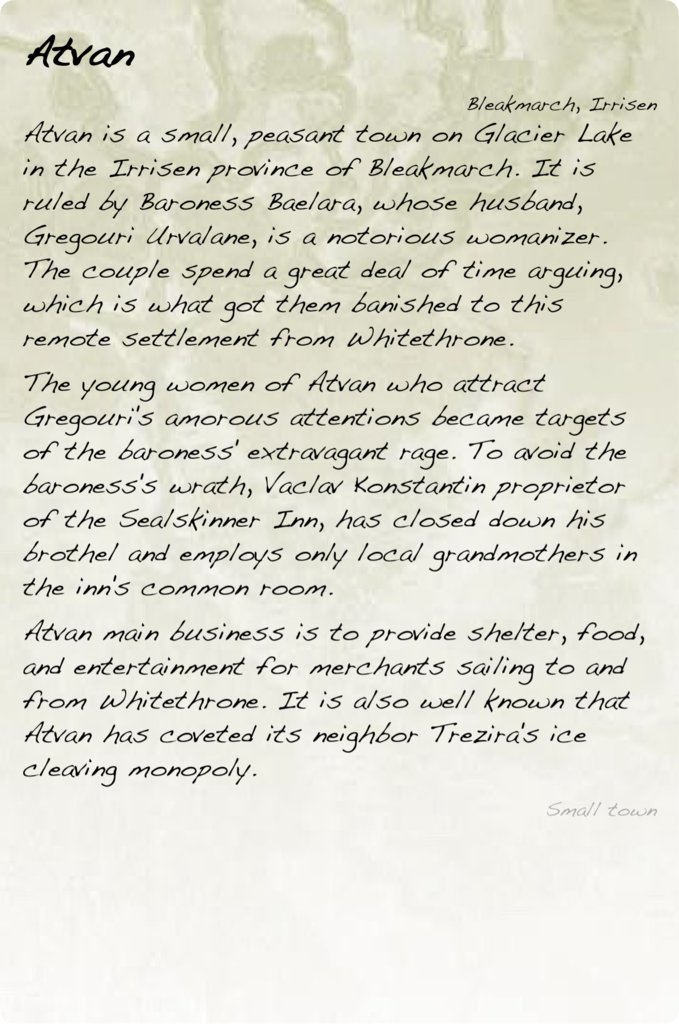 Atvan

Bleakmarch, Irrisen

Atvan is a small, peasant town on Glacier Lake in the Irrisen province of Bleakmarch. It is ruled by Baroness Baelara, whose husband, Gregouri Urvalane, is a notorious womanizer. The couple spend a great deal of time arguing, which is what got them banished to this remote settlement from Whitethrone.

The young women of Atvan who attract Gregouri's amorous attentions became targets of the baroness' extravagant rage. To avoid the baroness's wrath, Vaclav Konstantin proprietor of the Sealskinner Inn, has closed down his brothel and employs only local grandmothers in the inn's common room.

Atvan main business is to provide shelter, food, and entertainment for merchants sailing to and from Whitethrone. It is also well known that Atvan has coveted its neighbor Trezira's ice cleaving monopoly.

Small town